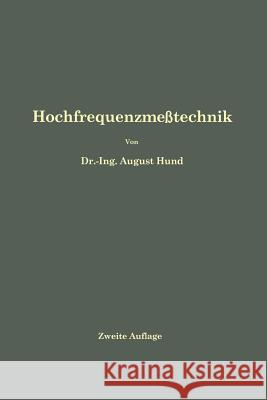 Hochfrequenzmeßtechnik

Von

Dr.-Ing. August Hund

Zweite Auflage

Kraina Książek